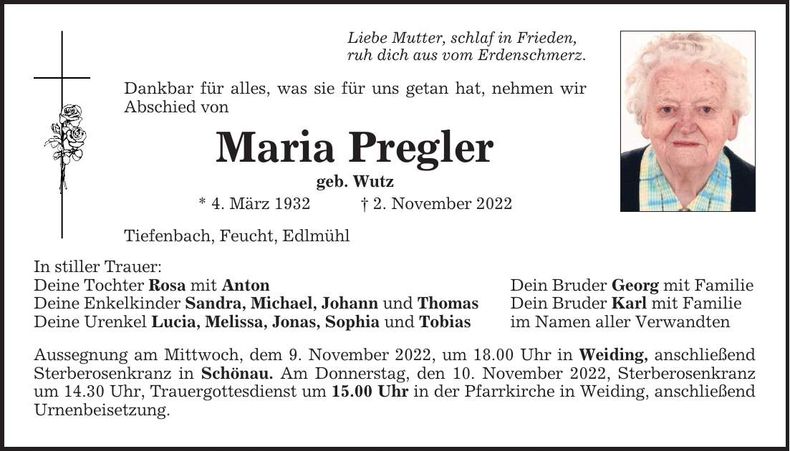 Liebe Mutter, schlaf in Frieden,
ruh dich aus vom Erdenschmerz.

Dankbar für alles, was sie für uns getan hat, nehmen wir Abschied von

Maria Pregler

geb. Wutz

* 4. März 1932 † 2. November 2022

Tiefenbach, Feucht, Edlmühl

In stiller Trauer:
Deine Tochter Rosa mit Anton
Deine Enkelkinder Sandra, Michael, Johann und Thomas
Deine Urenkel Lucia, Melissa, Jonas, Sophia und Tobias

Dein Bruder Georg mit Familie
Dein Bruder Karl mit Familie
im Namen aller Verwandten

Aussegnung am Mittwoch, dem 9. November 2022, um 18.00 Uhr in Weiding, anschließend Sterberosenkranz in Schönau. Am Donnerstag, den 10. November 2022, Sterberosenkranz um 14.30 Uhr, Trauergottesdienst um 15.00 Uhr in der Pfarrkirche in Weiding, anschließend Urnenbeisetzung.